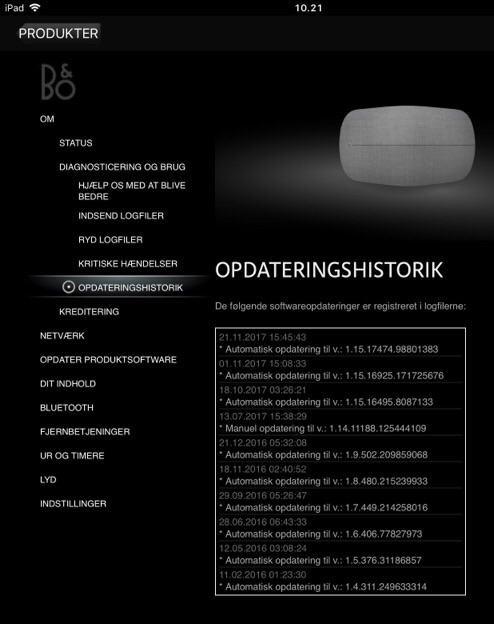 iPad
10.21

PRODUKTER

B&O

OM

STATUS

DIAGNOSTICERING OG BRUG

HJÆLP OS MED AT BLIVE BEDRE

INDSEND LOGFILER

RYD LOGFILER

KRITISKE HÆNDELSER

OPDATERINGSHISTORIK

KREDITERING

NETVÆRK

OPDATER PRODUKTSOFTWARE

DIT INDHOLD

BLUETOOTH

FJERNBETJENINGER

UR OG TIMERE

LYD

INDSTILLINGER

OPDATERINGSHISTORIK

De følgende softwareopdateringer er registreret i logfilerne:

21.11.2017 15:45:43
* Automatisk opdatering til v.: 1.15.17474.98801383
01.11.2017 15:08:33
* Automatisk opdatering til v.: 1.15.16925.171725676
18.10.2017 03:26:21
* Automatisk opdatering til v.: 1.15.16495.8087133
13.07.2017 15:38:29
* Manuel opdatering til v.: 1.14.11188.125444109
21.12.2016 05:32:08
* Automatisk opdatering til v.: 1.9.502.209859068
18.11.2016 02:40:52
* Automatisk opdatering til v.: 1.8.480.215239933
29.09.2016 05:26:47
* Automatisk opdatering til v.: 1.7.449.214258016
28.06.2016 06:43:33
* Automatisk opdatering til v.: 1.6.406.77827973
12.05.2016 03:08:24
* Automatisk opdatering til v.: 1.5.376.31186857
11.02.2016 01:23:30
* Automatisk opdatering til v.: 1.4.311.249633314